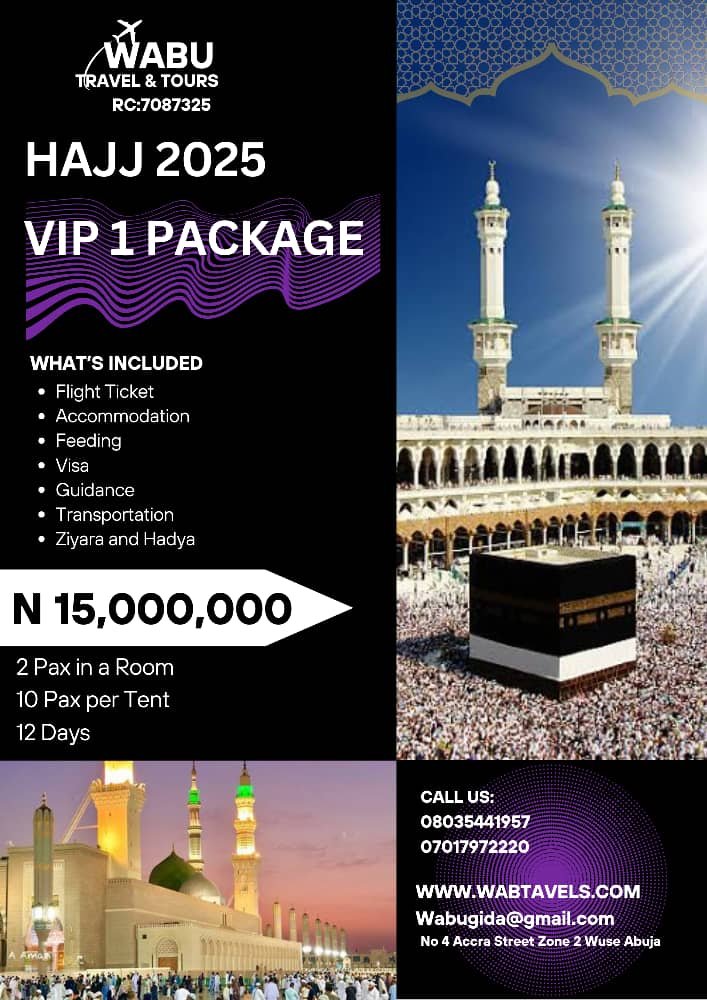 WABU
TRAVEL & TOURS
RC:7087325

HAJJ 2025

VIP 1 PACKAGE

WHAT'S INCLUDED
• Flight Ticket
• Accommodation
• Feeding
• Visa
• Guidance
• Transportation
• Ziyara and Hadya

N 15,000,000

2 Pax in a Room
10 Pax per Tent
12 Days

CALL US:
08035441957
07017972220

WWW.WABTAVELS.COM
Wabugida@gmail.com
No 4 Accra Street Zone 2 Wuse Abuja